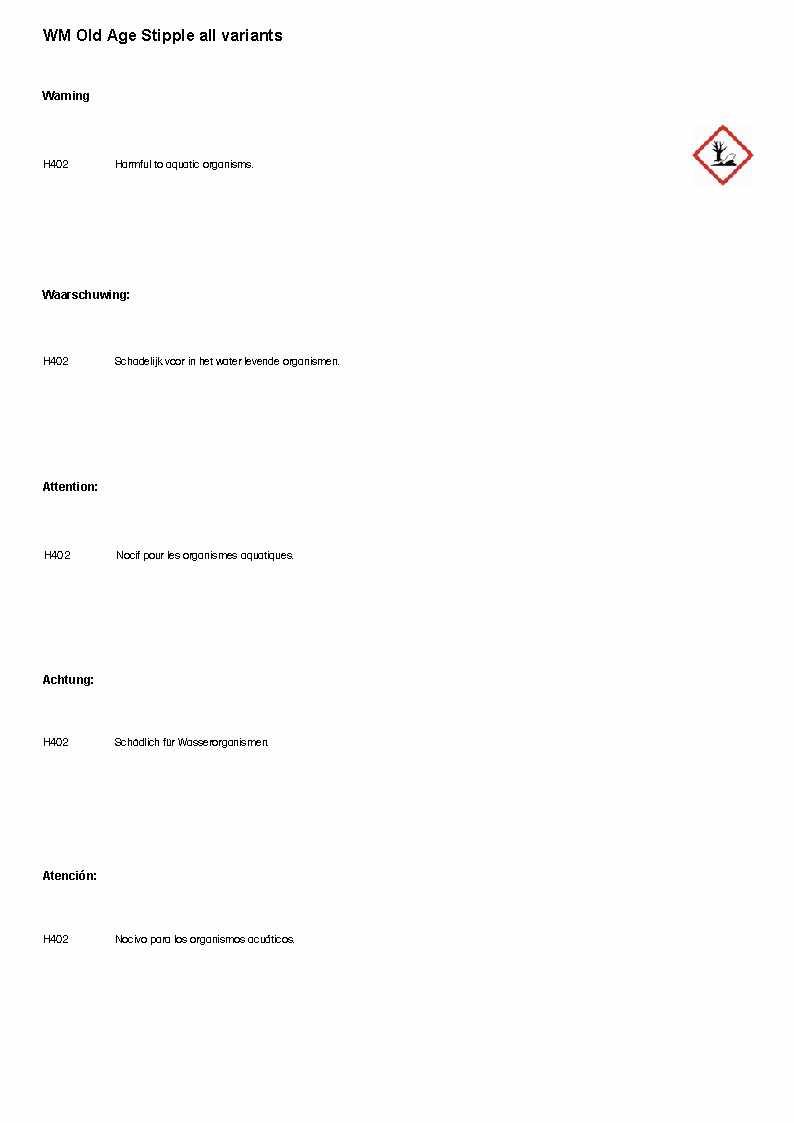 WM Old Age Stipple all variants

Warning

H402 Harmful to aquatic organisms.

Waarschuwing:

H402 Schadelijk voor in het water levende organismen.

Attention:

H402 Nocif pour les organismes aquatiques.

Achtung:

H402 Schädlich für Wasserorganismen.

Atención:

H402 Nocivo para los organismos acuáticos.